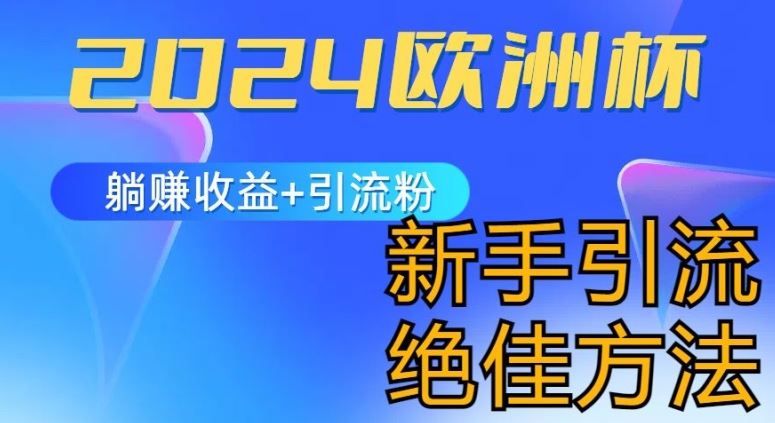 2024欧洲杯

躺赚收益+引流粉

新手引流
绝佳方法